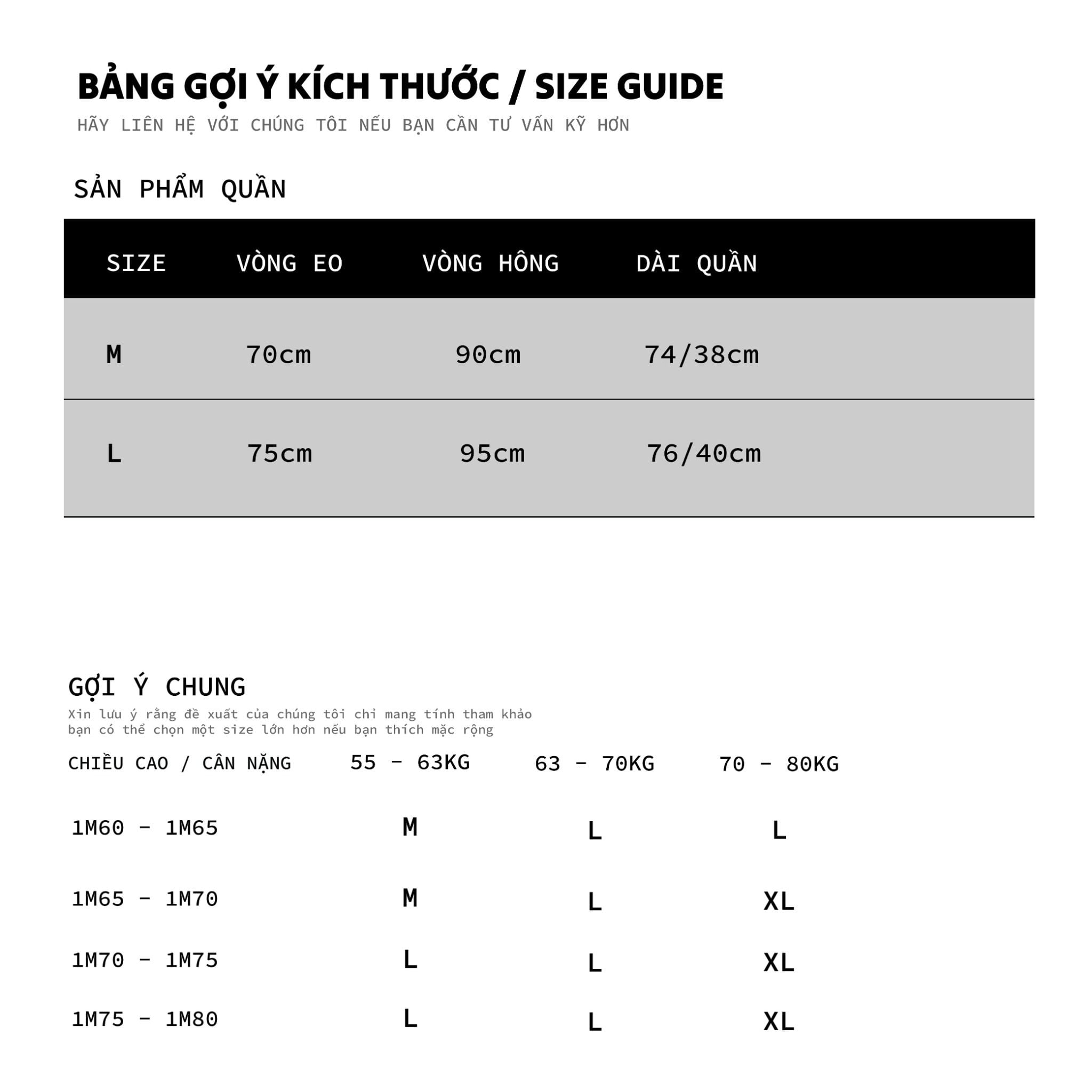 BẢNG GỢI Ý KÍCH THƯỚC / SIZE GUIDE
HÃY LIÊN HỆ VỚI CHÚNG TÔI NẾU BẠN CẦN TƯ VẤN KỸ HƠN

SẢN PHẨM QUẦN

| SIZE | VÒNG EO | VÒNG HÔNG | DÀI QUẦN |
|---|---|---|---|
| M | 70cm | 90cm | 74/38cm |
| L | 75cm | 95cm | 76/40cm |

GỢI Ý CHUNG
Xin lưu ý rằng đề xuất của chúng tôi chỉ mang tính tham khảo
bạn có thể chọn một size lớn hơn nếu bạn thích mặc rộng

| CHIỀU CAO / CÂN NẶNG | 55 - 63KG | 63 - 70KG | 70 - 80KG |
|---|---|---|---|
| 1M60 - 1M65 | M | L | L |
| 1M65 - 1M70 | M | L | XL |
| 1M70 - 1M75 | L | L | XL |
| 1M75 - 1M80 | L | L | XL |